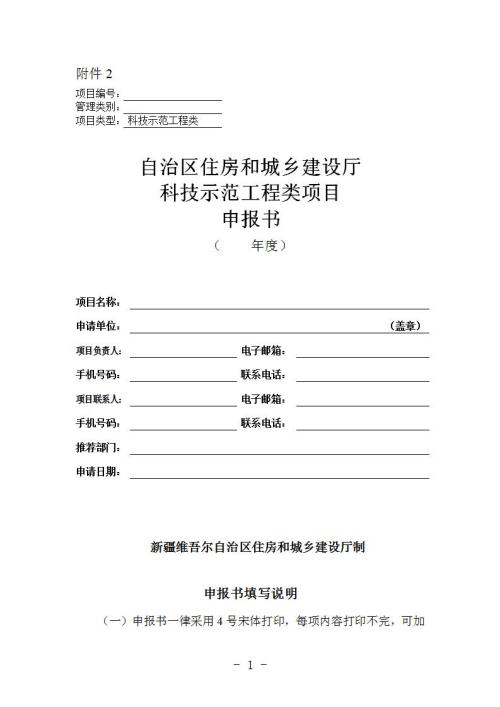 附件 2

项目编号：
管理类别：
项目类型：科技示范工程类

自治区住房和城乡建设厅
科技示范工程类项目
申报书
（　　年度）

项目名称：
申请单位：　　　　　　　　　　　　（盖章）
项目负责人：　　　　　　电子邮箱：
手机号码：　　　　　　联系电话：
项目联系人：　　　　　　电子邮箱：
手机号码：　　　　　　联系电话：
推荐部门：
申请日期：

新疆维吾尔自治区住房和城乡建设厅制

申报书填写说明

（一）申报书一律采用 4 号宋体打印，每项内容打印不完，可加

- 1 -